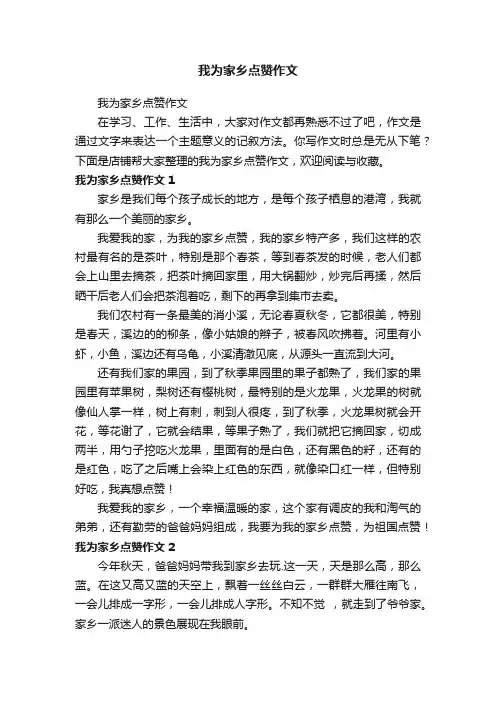 我为家乡点赞作文

我为家乡点赞作文

在学习、工作、生活中，大家对作文都再熟悉不过了吧，作文是通过文字来表达一个主题意义的记叙方法。你写作文时总是无从下笔？下面是店铺帮大家整理的我为家乡点赞作文，欢迎阅读与收藏。

我为家乡点赞作文 1

家乡是我们每个孩子成长的地方，是每个孩子栖息的港湾，我就有那么一个美丽的家乡。

我爱我的家，为我的家乡点赞，我的家乡特产多，我们这样的农村最有名的是茶叶，特别是那个春茶，等到春茶发的时候，老人们都会上山里去摘茶，把茶叶摘回家里，用大锅翻炒，炒完后再揉，然后晒干后老人们会把茶泡着吃，剩下的再拿到集市去卖。

我们农村有一条最美的消小溪，无论春夏秋冬，它都很美，特别是春天，溪边的的柳条，像小姑娘的辫子，被春风吹拂着。河里有小虾，小鱼，溪边还有乌龟，小溪清澈见底，从源头一直流到大河。

还有我们家的果园，到了秋季果园里的果子都熟了，我们家的果园里有苹果树，梨树还有樱桃树，最特别的是火龙果，火龙果的树就像仙人掌一样，树上有刺，刺到人很疼，到了秋季，火龙果树就会开花，等花谢了，它就会结果，等果子熟了，我们就把它摘回家，切成两半，用勺子挖吃火龙果，里面有的是白色，还有黑色的籽，还有的是红色，吃了之后嘴上会染上红色的东西，就像染口红一样，但特别好吃，我真想点赞！

我爱我的家乡，一个幸福温暖的家，这个家有调皮的我和淘气的弟弟，还有勤劳的爸爸妈妈组成，我要为我的家乡点赞，为祖国点赞！

我为家乡点赞作文 2

今年秋天，爸爸妈妈带我到家乡去玩.这一天，天是那么高，那么蓝。在这又高又蓝的天空上，飘着一丝丝白云，一群群大雁往南飞，一会儿排成一字形，一会儿排成人字形。不知不觉 ，就走到了爷爷家。家乡一派迷人的景色展现在我眼前。